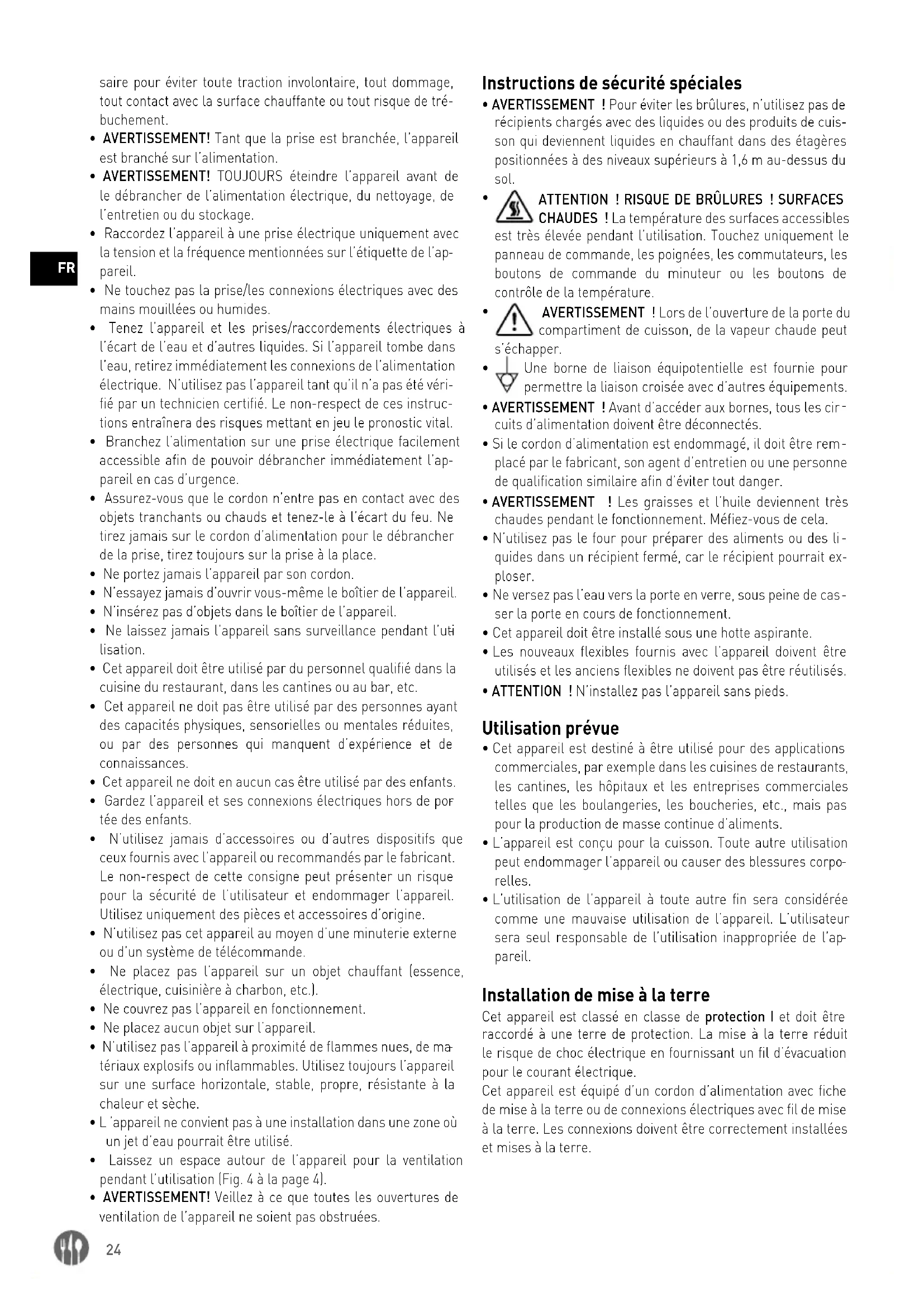 saire pour éviter toute traction involontaire, tout dommage, tout contact avec la surface chauffante ou tout risque de trébuchement.

• AVERTISSEMENT! Tant que la prise est branchée, l'appareil est branché sur l'alimentation.

• AVERTISSEMENT! TOUJOURS éteindre l'appareil avant de le débrancher de l'alimentation électrique, du nettoyage, de l'entretien ou du stockage.

• Raccordez l'appareil à une prise électrique uniquement avec la tension et la fréquence mentionnées sur l'étiquette de l'appareil.

FR

• Ne touchez pas la prise/les connexions électriques avec des mains mouillées ou humides.

• Tenez l'appareil et les prises/raccordements électriques à l'écart de l'eau et d'autres liquides. Si l'appareil tombe dans l'eau, retirez immédiatement les connexions de l'alimentation électrique. N'utilisez pas l'appareil tant qu'il n'a pas été vérifié par un technicien certifié. Le non-respect de ces instructions entraînera des risques mettant en jeu le pronostic vital.

• Branchez l'alimentation sur une prise électrique facilement accessible afin de pouvoir débrancher immédiatement l'appareil en cas d'urgence.

• Assurez-vous que le cordon n'entre pas en contact avec des objets tranchants ou chauds et tenez-le à l'écart du feu. Ne tirez jamais sur le cordon d'alimentation pour le débrancher de la prise, tirez toujours sur la prise à la place.

• Ne portez jamais l'appareil par son cordon.

• N'essayez jamais d'ouvrir vous-même le boîtier de l'appareil.

• N'insérez pas d'objets dans le boîtier de l'appareil.

• Ne laissez jamais l'appareil sans surveillance pendant l'utilisation.

• Cet appareil doit être utilisé par du personnel qualifié dans la cuisine du restaurant, dans les cantines ou au bar, etc.

• Cet appareil ne doit pas être utilisé par des personnes ayant des capacités physiques, sensorielles ou mentales réduites, ou par des personnes qui manquent d'expérience et de connaissances.

• Cet appareil ne doit en aucun cas être utilisé par des enfants.

• Gardez l'appareil et ses connexions électriques hors de portée des enfants.

• N'utilisez jamais d'accessoires ou d'autres dispositifs que ceux fournis avec l'appareil ou recommandés par le fabricant. Le non-respect de cette consigne peut présenter un risque pour la sécurité de l'utilisateur et endommager l'appareil. Utilisez uniquement des pièces et accessoires d'origine.

• N'utilisez pas cet appareil au moyen d'une minuterie externe ou d'un système de télécommande.

• Ne placez pas l'appareil sur un objet chauffant (essence, électrique, cuisinière à charbon, etc.).

• Ne couvrez pas l'appareil en fonctionnement.

• Ne placez aucun objet sur l'appareil.

• N'utilisez pas l'appareil à proximité de flammes nues, de matériaux explosifs ou inflammables. Utilisez toujours l'appareil sur une surface horizontale, stable, propre, résistante à la chaleur et sèche.

• L 'appareil ne convient pas à une installation dans une zone où un jet d'eau pourrait être utilisé.

• Laissez un espace autour de l'appareil pour la ventilation pendant l'utilisation (Fig. 4 à la page 4).

• AVERTISSEMENT! Veillez à ce que toutes les ouvertures de ventilation de l'appareil ne soient pas obstruées.

Instructions de sécurité spéciales

• AVERTISSEMENT ! Pour éviter les brûlures, n'utilisez pas de récipients chargés avec des liquides ou des produits de cuisson qui deviennent liquides en chauffant dans des étagères positionnées à des niveaux supérieurs à 1,6 m au-dessus du sol.

• ATTENTION ! RISQUE DE BRÛLURES ! SURFACES CHAUDES ! La température des surfaces accessibles est très élevée pendant l'utilisation. Touchez uniquement le panneau de commande, les poignées, les commutateurs, les boutons de commande du minuteur ou les boutons de contrôle de la température.

• AVERTISSEMENT ! Lors de l'ouverture de la porte du compartiment de cuisson, de la vapeur chaude peut s'échapper.

• Une borne de liaison équipotentielle est fournie pour permettre la liaison croisée avec d'autres équipements.

• AVERTISSEMENT ! Avant d'accéder aux bornes, tous les circuits d'alimentation doivent être déconnectés.

• Si le cordon d'alimentation est endommagé, il doit être remplacé par le fabricant, son agent d'entretien ou une personne de qualification similaire afin d'éviter tout danger.

• AVERTISSEMENT ! Les graisses et l'huile deviennent très chaudes pendant le fonctionnement. Méfiez-vous de cela.

• N'utilisez pas le four pour préparer des aliments ou des liquides dans un récipient fermé, car le récipient pourrait exploser.

• Ne versez pas l'eau vers la porte en verre, sous peine de casser la porte en cours de fonctionnement.

• Cet appareil doit être installé sous une hotte aspirante.

• Les nouveaux flexibles fournis avec l'appareil doivent être utilisés et les anciens flexibles ne doivent pas être réutilisés.

• ATTENTION ! N'installez pas l'appareil sans pieds.

Utilisation prévue

• Cet appareil est destiné à être utilisé pour des applications commerciales, par exemple dans les cuisines de restaurants, les cantines, les hôpitaux et les entreprises commerciales telles que les boulangeries, les boucheries, etc., mais pas pour la production de masse continue d'aliments.

• L'appareil est conçu pour la cuisson. Toute autre utilisation peut endommager l'appareil ou causer des blessures corporelles.

• L'utilisation de l'appareil à toute autre fin sera considérée comme une mauvaise utilisation de l'appareil. L'utilisateur sera seul responsable de l'utilisation inappropriée de l'appareil.

Installation de mise à la terre

Cet appareil est classé en classe de protection I et doit être raccordé à une terre de protection. La mise à la terre réduit le risque de choc électrique en fournissant un fil d'évacuation pour le courant électrique.

Cet appareil est équipé d'un cordon d'alimentation avec fiche de mise à la terre ou de connexions électriques avec fil de mise à la terre. Les connexions doivent être correctement installées et mises à la terre.

24